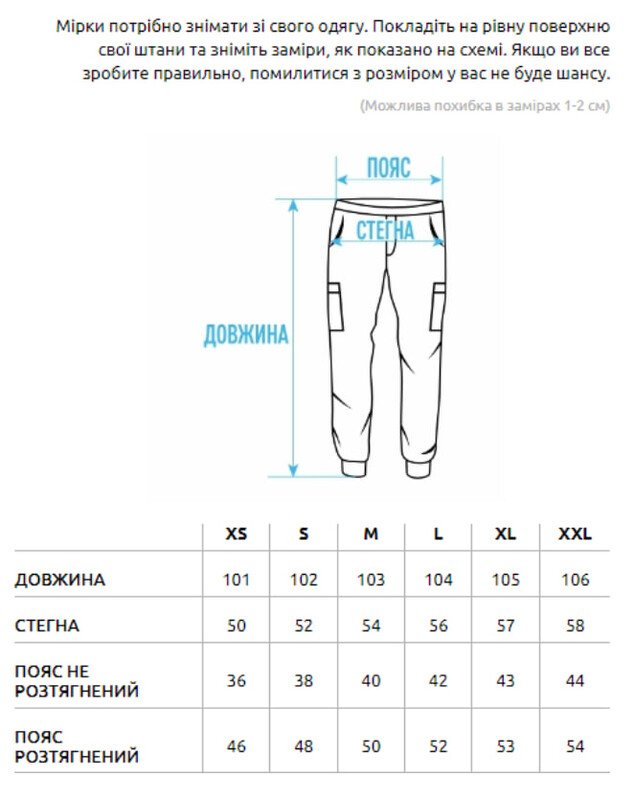 Мірки потрібно знімати зі свого одягу. Покладіть на рівну поверхню свої штани та зніміть заміри, як показано на схемі. Якщо ви все зробите правильно, помилитися з розміром у вас не буде шансу.

(Можлива похибка в замірах 1-2 см)

ПОЯС

СТЕГНА

ДОВЖИНА

| | XS | S | M | L | XL | XXL |
|---|---|---|---|---|---|---|
| ДОВЖИНА | 101 | 102 | 103 | 104 | 105 | 106 |
| СТЕГНА | 50 | 52 | 54 | 56 | 57 | 58 |
| ПОЯС НЕ РОЗТЯГНЕНИЙ | 36 | 38 | 40 | 42 | 43 | 44 |
| ПОЯС РОЗТЯГНЕНИЙ | 46 | 48 | 50 | 52 | 53 | 54 |